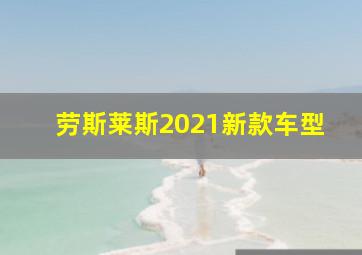 劳斯莱斯2021新款车型